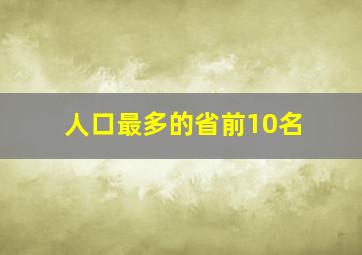 人口最多的省前10名